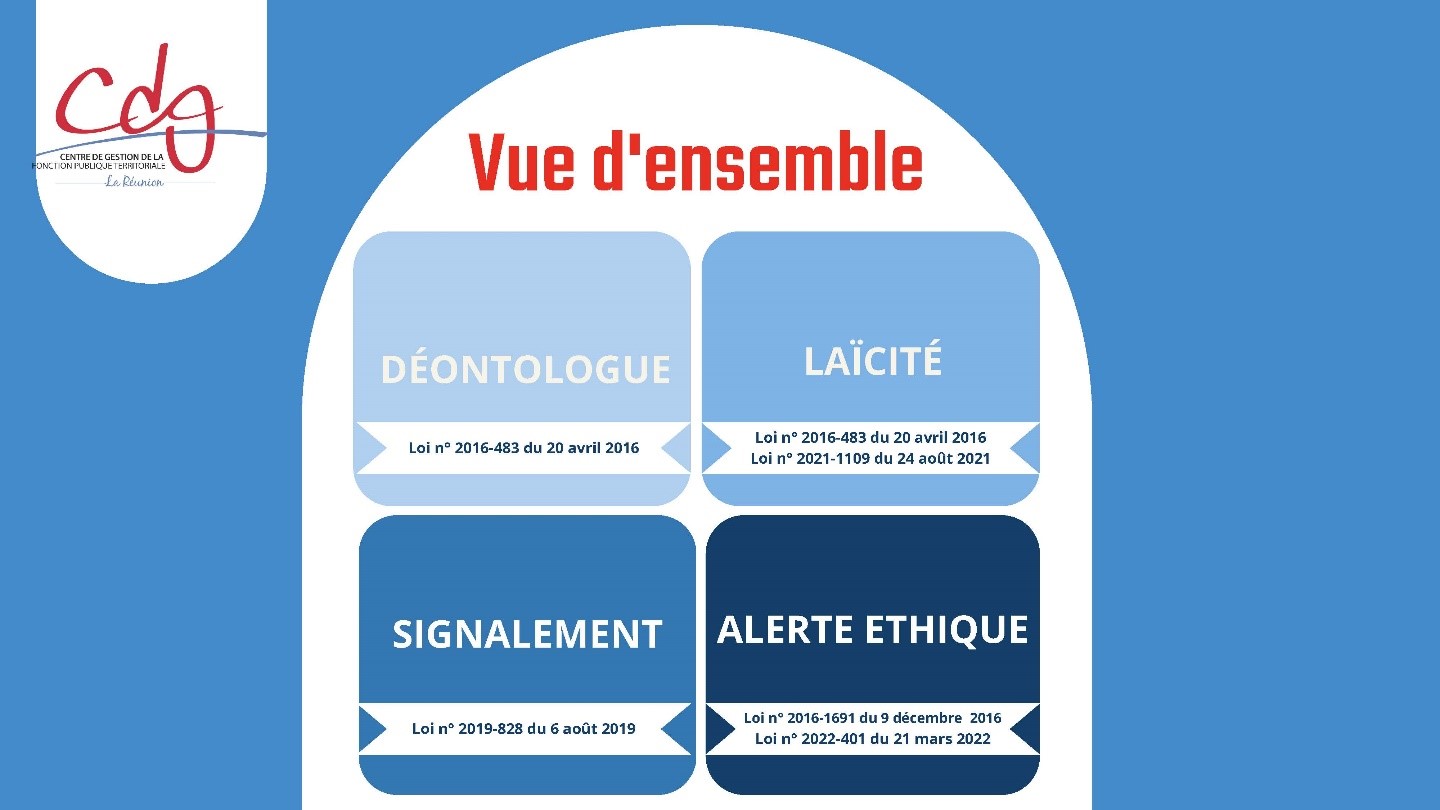 cdg
CENTRE DE GESTION DE LA FONCTION PUBLIQUE TERRITORIALE
La Réunion

Vue d'ensemble

DÉONTOLOGUE
Loi n° 2016-483 du 20 avril 2016

LAÏCITÉ
Loi n° 2016-483 du 20 avril 2016
Loi n° 2021-1109 du 24 août 2021

SIGNALEMENT
Loi n° 2019-828 du 6 août 2019

ALERTE ETHIQUE
Loi n° 2016-1691 du 9 décembre 2016
Loi n° 2022-401 du 21 mars 2022